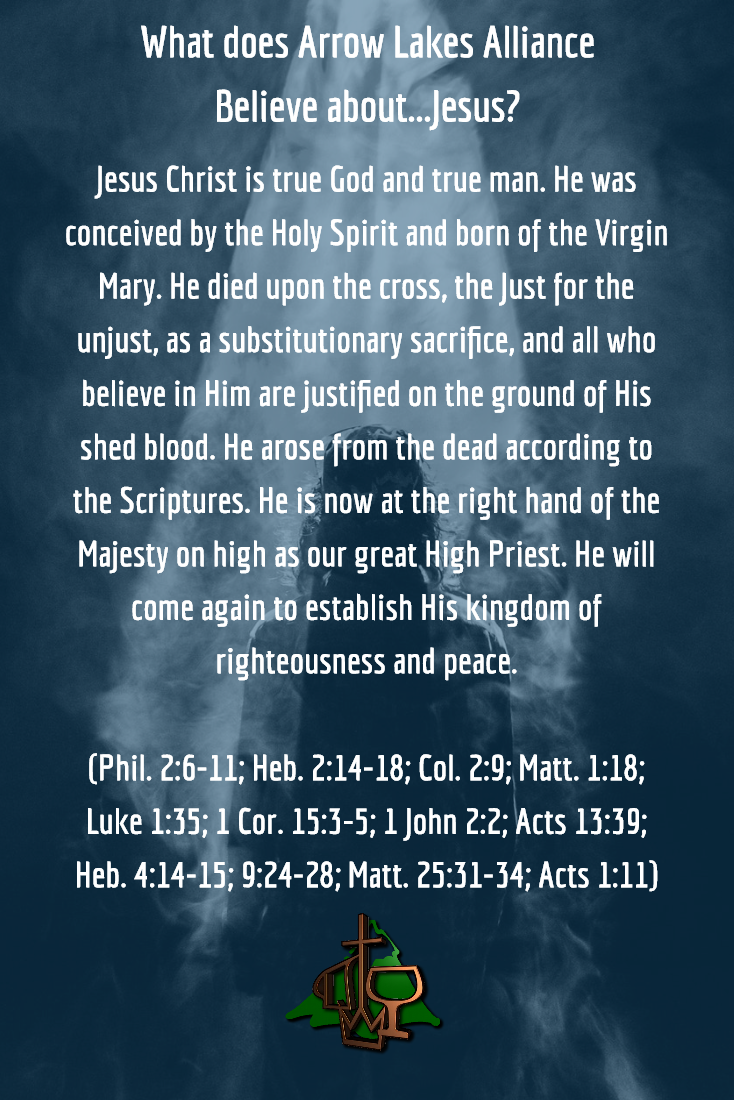 What does Arrow Lakes Alliance Believe about...Jesus?

Jesus Christ is true God and true man. He was conceived by the Holy Spirit and born of the Virgin Mary. He died upon the cross, the Just for the unjust, as a substitutionary sacrifice, and all who believe in Him are justified on the ground of His shed blood. He arose from the dead according to the Scriptures. He is now at the right hand of the Majesty on high as our great High Priest. He will come again to establish His kingdom of righteousness and peace.

(Phil. 2:6-11; Heb. 2:14-18; Col. 2:9; Matt. 1:18; Luke 1:35; 1 Cor. 15:3-5; 1 John 2:2; Acts 13:39; Heb. 4:14-15; 9:24-28; Matt. 25:31-34; Acts 1:11)